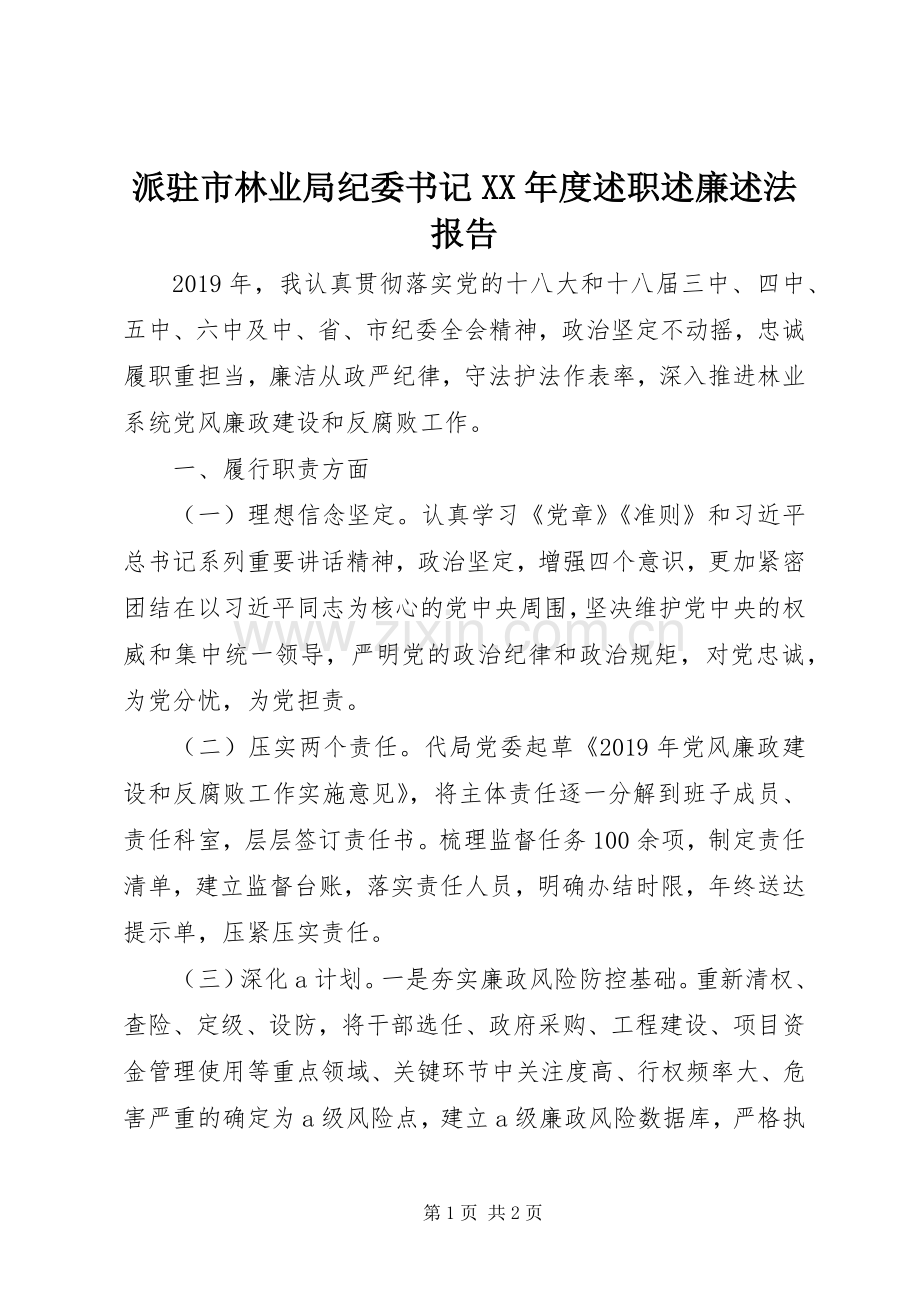 派驻市林业局纪委书记XX年度述职述廉述法报告

2019年，我认真贯彻落实党的十八大和十八届三中、四中、五中、六中及中、省、市纪委全会精神，政治坚定不动摇，忠诚履职重担当，廉洁从政严纪律，守法护法作表率，深入推进林业系统党风廉政建设和反腐败工作。

一、履行职责方面

（一）理想信念坚定。认真学习《党章》《准则》和习近平总书记系列重要讲话精神，政治坚定，增强四个意识，更加紧密团结在以习近平同志为核心的党中央周围，坚决维护党中央的权威和集中统一领导，严明党的政治纪律和政治规矩，对党忠诚，为党分忧，为党担责。

（二）压实两个责任。代局党委起草《2019年党风廉政建设和反腐败工作实施意见》，将主体责任逐一分解到班子成员、责任科室，层层签订责任书。梳理监督任务100余项，制定责任清单，建立监督台账，落实责任人员，明确办结时限，年终送达提示单，压紧压实责任。

（三）深化a计划。一是夯实廉政风险防控基础。重新清权、查险、定级、设防，将干部选任、政府采购、工程建设、项目资金管理使用等重点领域、关键环节中关注度高、行权频率大、危害严重的确定为a级风险点，建立a级廉政风险数据库，严格执

www.zixin.com.cn

第1页 共2页